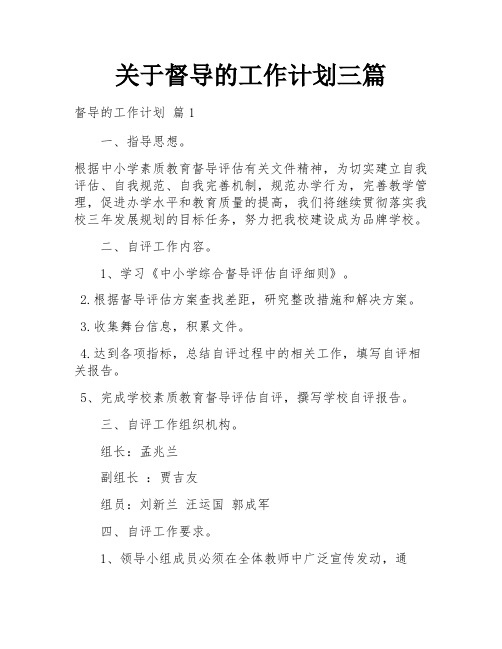 关于督导的工作计划三篇

督导的工作计划 篇1

一、指导思想。

根据中小学素质教育督导评估有关文件精神，为切实建立自我评估、自我规范、自我完善机制，规范办学行为，完善教学管理，促进办学水平和教育质量的提高，我们将继续贯彻落实我校三年发展规划的目标任务，努力把我校建设成为品牌学校。

二、自评工作内容。

1、学习《中小学综合督导评估自评细则》。

2.根据督导评估方案查找差距，研究整改措施和解决方案。

3.收集舞台信息，积累文件。

4.达到各项指标，总结自评过程中的相关工作，填写自评相关报告。

5、完成学校素质教育督导评估自评，撰写学校自评报告。

三、自评工作组织机构。

组长：孟兆兰

副组长 ：贾吉友

组员：刘新兰 汪运国 郭成军

四、自评工作要求。

1、领导小组成员必须在全体教师中广泛宣传发动，通